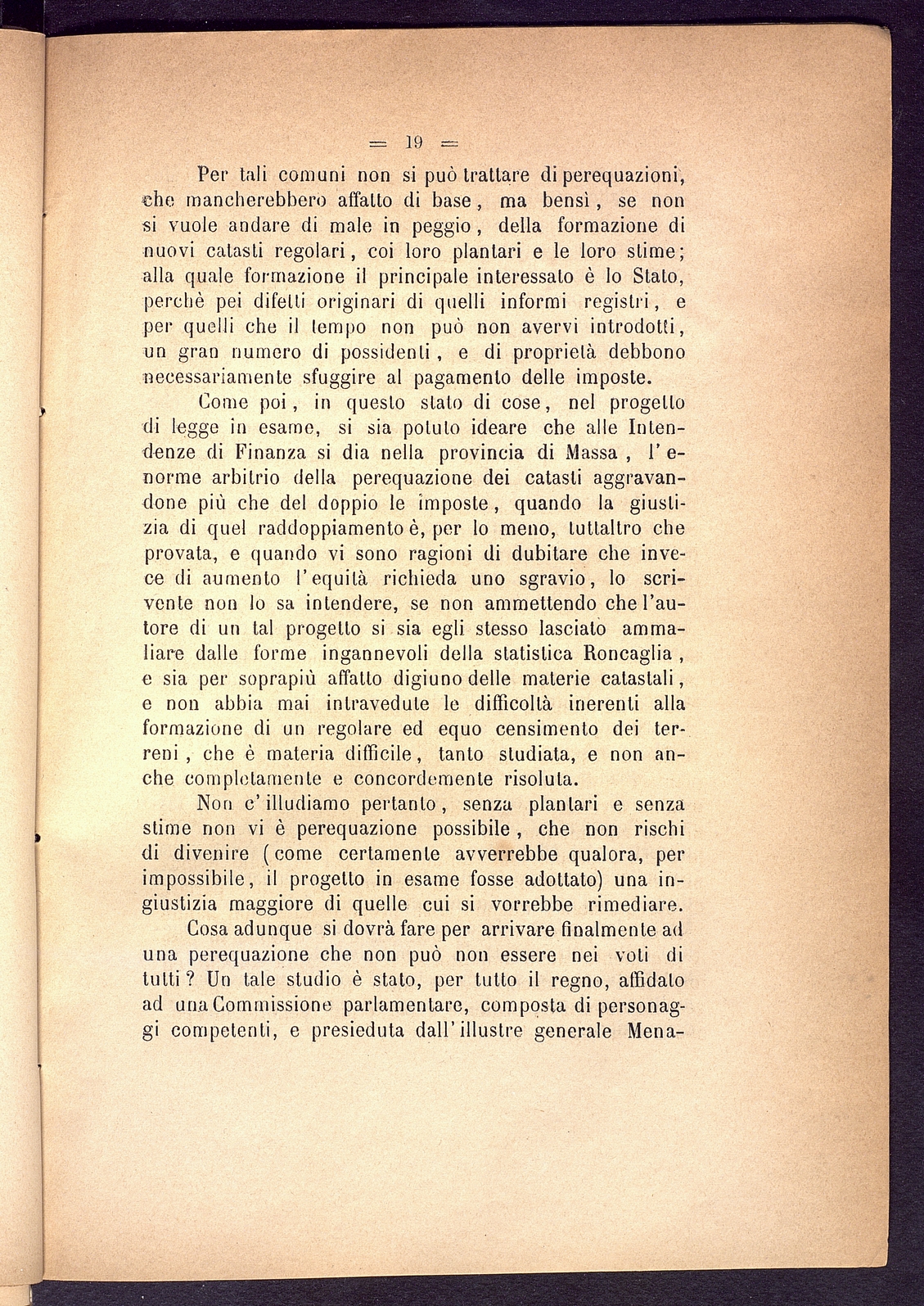 = 19 =

Per tali comuni non si può trattare di perequazioni, che mancherebbero affatto di base, ma bensì, se non si vuole andare di male in peggio, della formazione di nuovi catasti regolari, coi loro plantari e le loro stime; alla quale formazione il principale interessato è lo Stato, perchè pei difetti originari di quelli informi registri, e per quelli che il tempo non può non avervi introdotti, un gran numero di possidenti, e di proprietà debbono necessariamente sfuggire al pagamento delle imposte.

Come poi, in questo stato di cose, nel progetto di legge in esame, si sia potuto ideare che alle Intendenze di Finanza si dia nella provincia di Massa, l'enorme arbitrio della perequazione dei catasti aggravandone più che del doppio le imposte, quando la giustizia di quel raddoppiamento è, per lo meno, tuttaltro che provata, e quando vi sono ragioni di dubitare che invece di aumento l'equità richieda uno sgravio, lo scrivente non lo sa intendere, se non ammettendo che l'autore di un tal progetto si sia egli stesso lasciato ammaliare dalle forme ingannevoli della statistica Roncaglia, e sia per soprapiù affatto digiuno delle materie catastali, e non abbia mai intravedute le difficoltà inerenti alla formazione di un regolare ed equo censimento dei terreni, che è materia difficile, tanto studiata, e non anche completamente e concordemente risoluta.

Non c'illudiamo pertanto, senza plantari e senza stime non vi è perequazione possibile, che non rischi di divenire (come certamente avverrebbe qualora, per impossibile, il progetto in esame fosse adottato) una ingiustizia maggiore di quelle cui si vorrebbe rimediare.

Cosa adunque si dovrà fare per arrivare finalmente ad una perequazione che non può non essere nei voti di tutti? Un tale studio è stato, per tutto il regno, affidato ad una Commissione parlamentare, composta di personaggi competenti, e presieduta dall'illustre generale Mena-